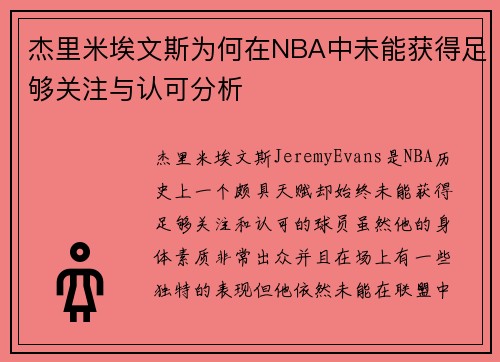 杰里米埃文斯为何在NBA中未能获得足够关注与认可分析

杰里米埃文斯JeremyEvans是NBA历史上一个颇具天赋却始终未能获得足够关注和认可的球员虽然他的身体素质非常出众并且在场上有一些独特的表现但他依然未能在联盟中